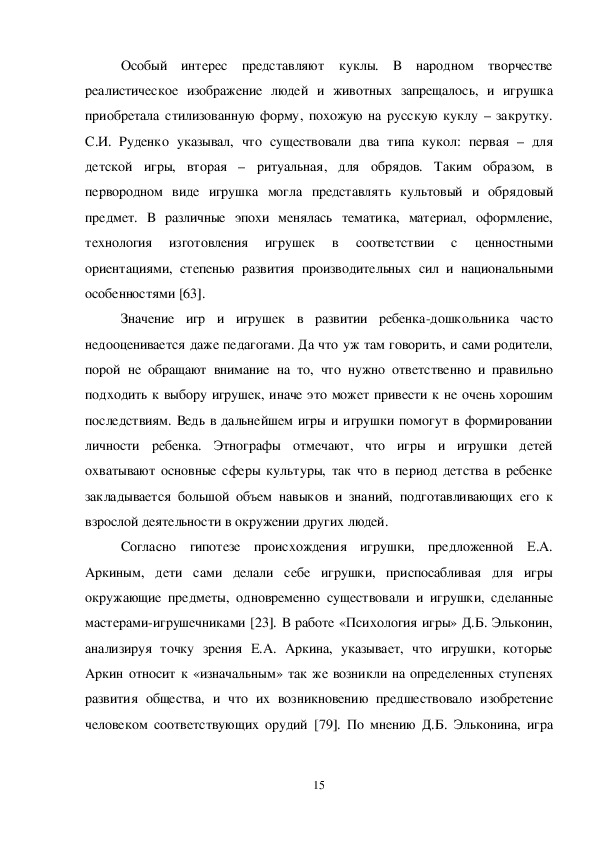 Особый интерес представляют куклы. В народном творчестве реалистическое изображение людей и животных запрещалось, и игрушка приобретала стилизованную форму, похожую на русскую куклу – закрутку. С.И. Руденко указывал, что существовали два типа кукол: первая – для детской игры, вторая – ритуальная, для обрядов. Таким образом, в первородном виде игрушка могла представлять культовый и обрядовый предмет. В различные эпохи менялась тематика, материал, оформление, технология изготовления игрушек в соответствии с ценностными ориентациями, степенью развития производительных сил и национальными особенностями [63].

Значение игр и игрушек в развитии ребенка-дошкольника часто недооценивается даже педагогами. Да что уж там говорить, и сами родители, порой не обращают внимание на то, что нужно ответственно и правильно подходить к выбору игрушек, иначе это может привести к не очень хорошим последствиям. Ведь в дальнейшем игры и игрушки помогут в формировании личности ребенка. Этнографы отмечают, что игры и игрушки детей охватывают основные сферы культуры, так что в период детства в ребенке закладывается большой объем навыков и знаний, подготавливающих его к взрослой деятельности в окружении других людей.

Согласно гипотезе происхождения игрушки, предложенной Е.А. Аркиным, дети сами делали себе игрушки, приспосабливая для игры окружающие предметы, одновременно существовали и игрушки, сделанные мастерами-игрушечниками [23]. В работе «Психология игры» Д.Б. Эльконин, анализируя точку зрения Е.А. Аркина, указывает, что игрушки, которые Аркин относит к «изначальным» так же возникли на определенных ступенях развития общества, и что их возникновению предшествовало изобретение человеком соответствующих орудий [79]. По мнению Д.Б. Эльконина, игра

15